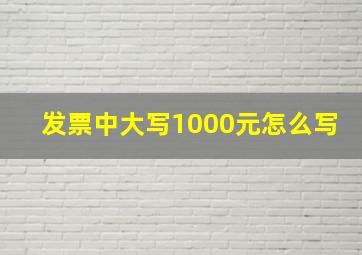 发票中大写1000元怎么写